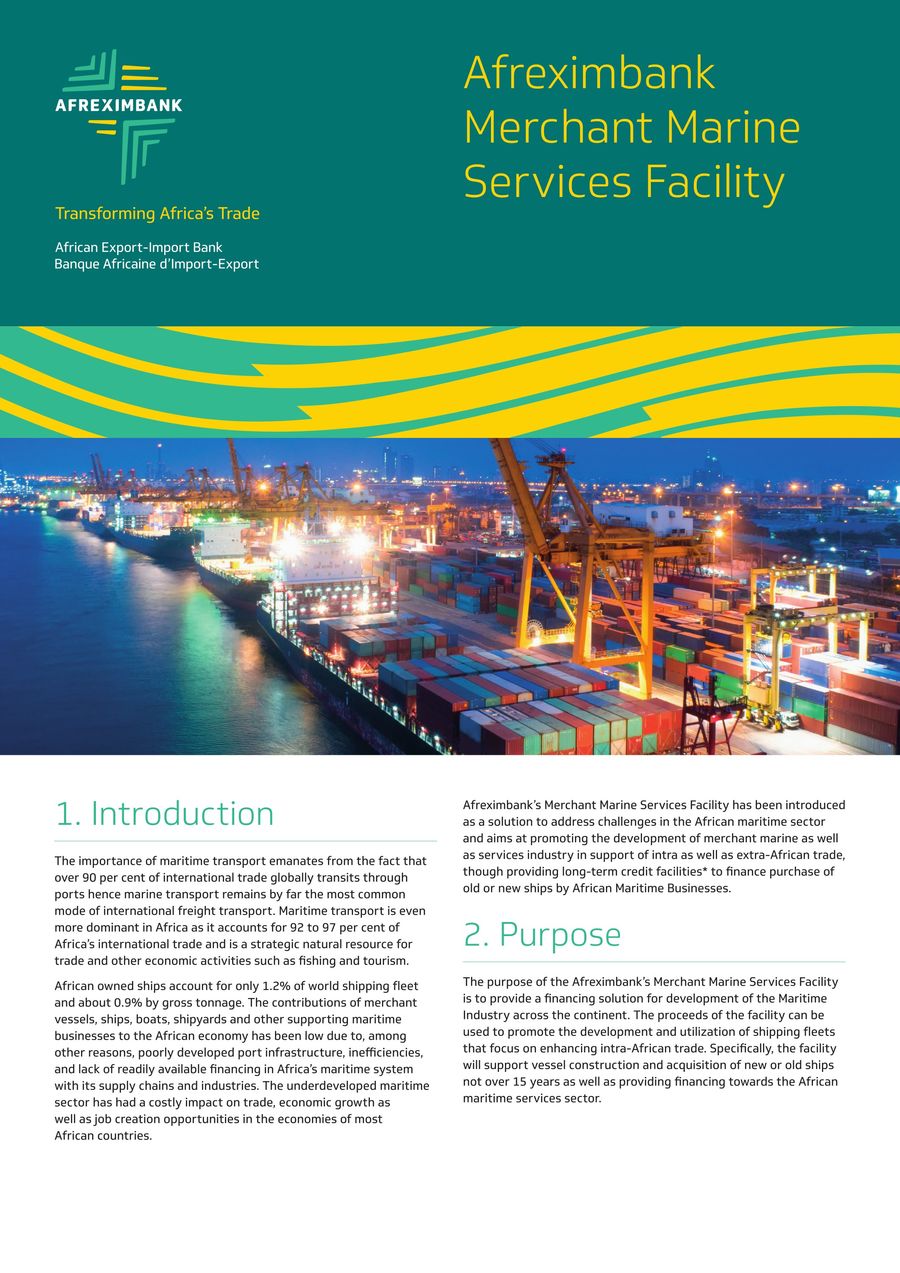 AFREXIMBANK

Transforming Africa's Trade

African Export-Import Bank
Banque Africaine d'Import-Export

Afreximbank Merchant Marine Services Facility

1. Introduction

The importance of maritime transport emanates from the fact that over 90 per cent of international trade globally transits through ports hence marine transport remains by far the most common mode of international freight transport. Maritime transport is even more dominant in Africa as it accounts for 92 to 97 per cent of Africa's international trade and is a strategic natural resource for trade and other economic activities such as fishing and tourism.

African owned ships account for only 1.2% of world shipping fleet and about 0.9% by gross tonnage. The contributions of merchant vessels, ships, boats, shipyards and other supporting maritime businesses to the African economy has been low due to, among other reasons, poorly developed port infrastructure, inefficiencies, and lack of readily available financing in Africa's maritime system with its supply chains and industries. The underdeveloped maritime sector has had a costly impact on trade, economic growth as well as job creation opportunities in the economies of most African countries.

Afreximbank's Merchant Marine Services Facility has been introduced as a solution to address challenges in the African maritime sector and aims at promoting the development of merchant marine as well as services industry in support of intra as well as extra-African trade, though providing long-term credit facilities* to finance purchase of old or new ships by African Maritime Businesses.

2. Purpose

The purpose of the Afreximbank's Merchant Marine Services Facility is to provide a financing solution for development of the Maritime Industry across the continent. The proceeds of the facility can be used to promote the development and utilization of shipping fleets that focus on enhancing intra-African trade. Specifically, the facility will support vessel construction and acquisition of new or old ships not over 15 years as well as providing financing towards the African maritime services sector.